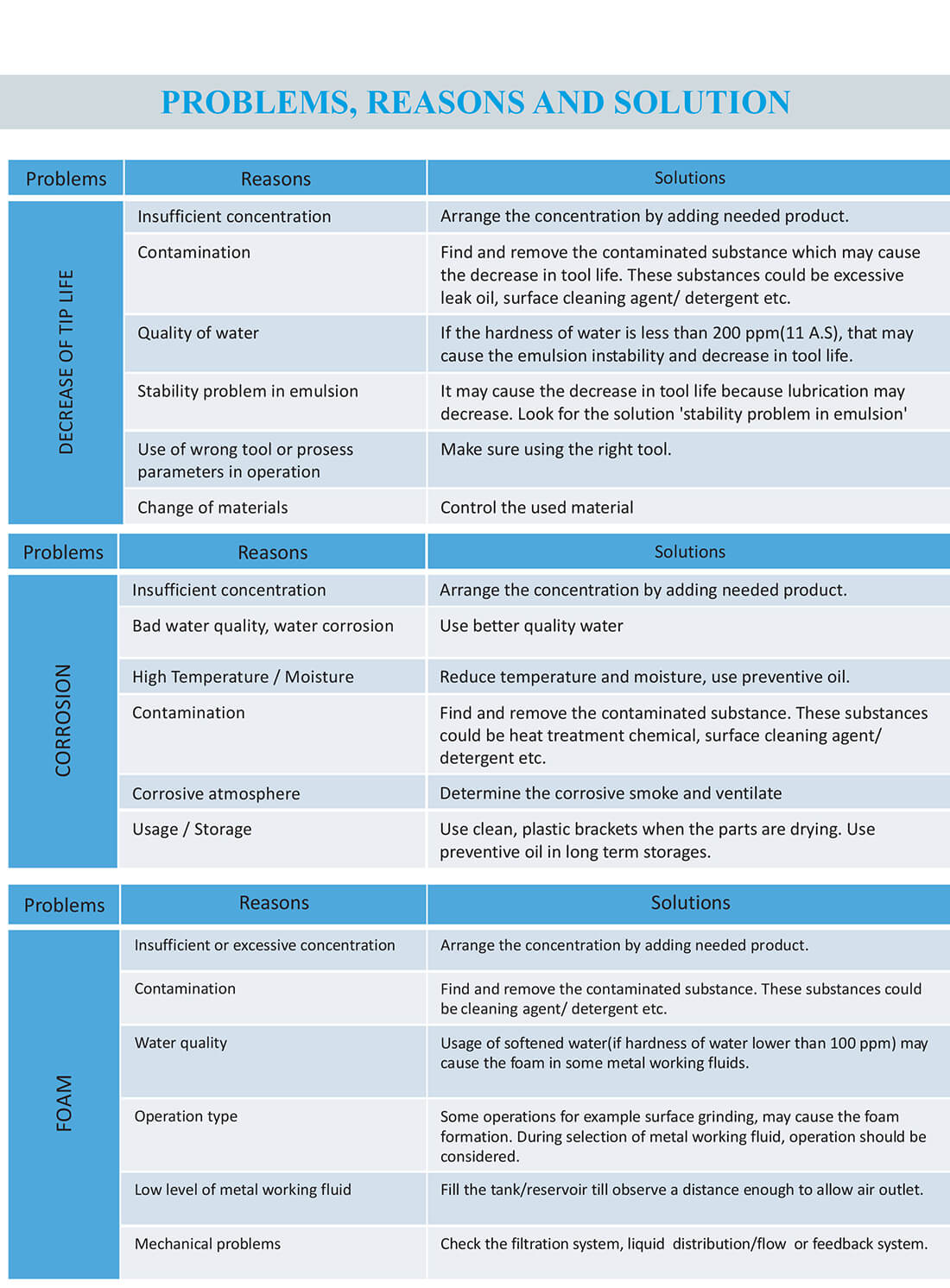 PROBLEMS, REASONS AND SOLUTION

| Problems | Reasons | Solutions |
|---|---|---|
| DECREASE OF TIP LIFE | Insufficient concentration | Arrange the concentration by adding needed product. |
| | Contamination | Find and remove the contaminated substance which may cause the decrease in tool life. These substances could be excessive leak oil, surface cleaning agent/ detergent etc. |
| | Quality of water | If the hardness of water is less than 200 ppm(11 A.S), that may cause the emulsion instability and decrease in tool life. |
| | Stability problem in emulsion | It may cause the decrease in tool life because lubrication may decrease. Look for the solution 'stability problem in emulsion' |
| | Use of wrong tool or prosess parameters in operation | Make sure using the right tool. |
| | Change of materials | Control the used material |

| Problems | Reasons | Solutions |
|---|---|---|
| CORROSION | Insufficient concentration | Arrange the concentration by adding needed product. |
| | Bad water quality, water corrosion | Use better quality water |
| | High Temperature / Moisture | Reduce temperature and moisture, use preventive oil. |
| | Contamination | Find and remove the contaminated substance. These substances could be heat treatment chemical, surface cleaning agent/ detergent etc. |
| | Corrosive atmosphere | Determine the corrosive smoke and ventilate |
| | Usage / Storage | Use clean, plastic brackets when the parts are drying. Use preventive oil in long term storages. |

| Problems | Reasons | Solutions |
|---|---|---|
| FOAM | Insufficient or excessive concentration | Arrange the concentration by adding needed product. |
| | Contamination | Find and remove the contaminated substance. These substances could be cleaning agent/ detergent etc. |
| | Water quality | Usage of softened water(if hardness of water lower than 100 ppm) may cause the foam in some metal working fluids. |
| | Operation type | Some operations for example surface grinding, may cause the foam formation. During selection of metal working fluid, operation should be considered. |
| | Low level of metal working fluid | Fill the tank/reservoir till observe a distance enough to allow air outlet. |
| | Mechanical problems | Check the filtration system, liquid distribution/flow or feedback system. |